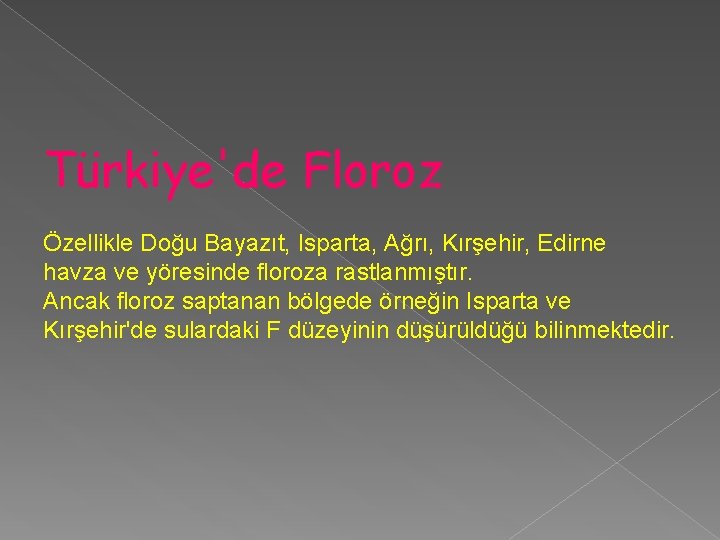 Türkiye'de Floroz

Özellikle Doğu Bayazıt, Isparta, Ağrı, Kırşehir, Edirne havza ve yöresinde floroza rastlanmıştır.
Ancak floroz saptanan bölgede örneğin Isparta ve Kırşehir'de sulardaki F düzeyinin düşürüldüğü bilinmektedir.